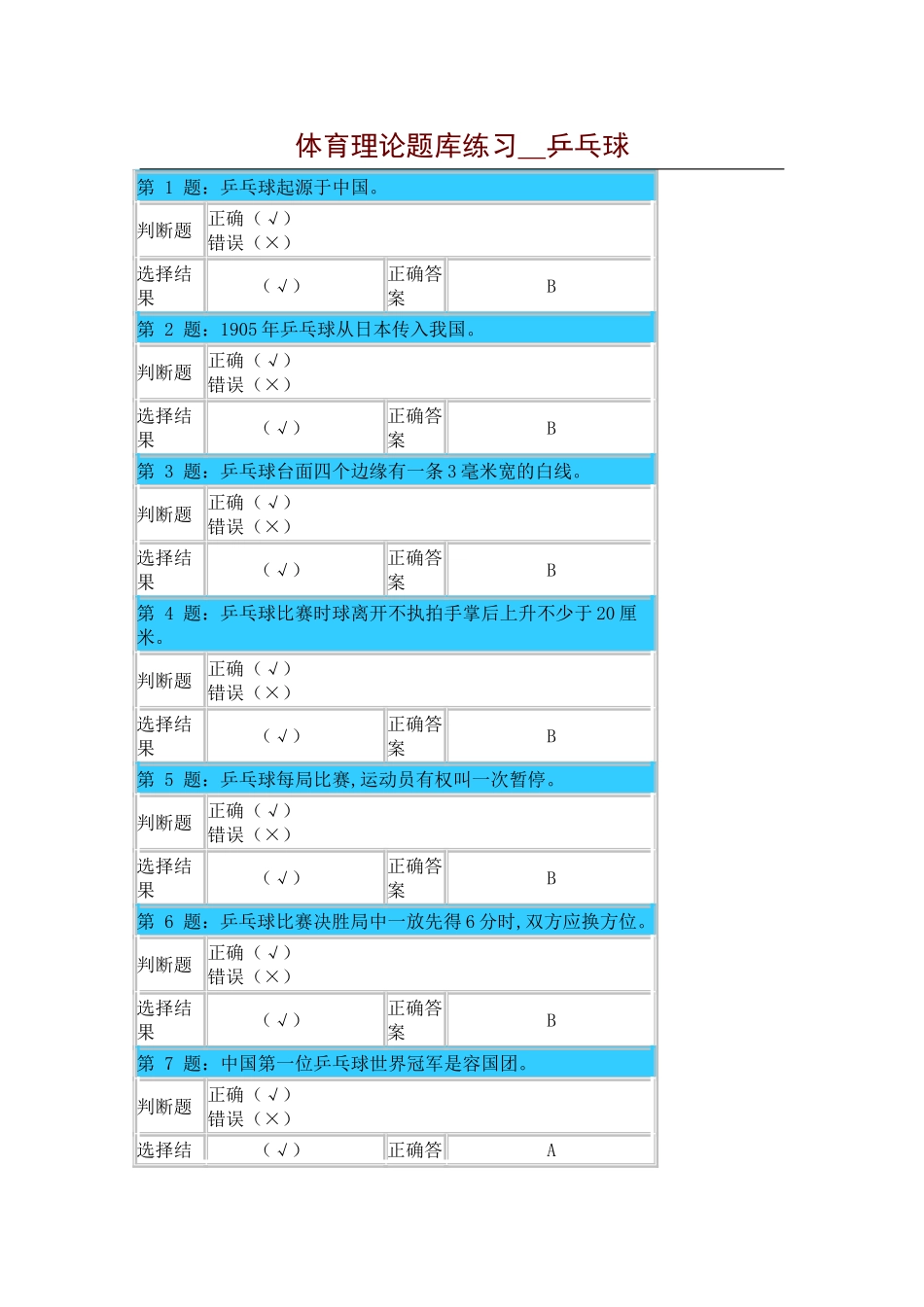 体育理论题库练习__乒乓球

第 1 题：乒乓球起源于中国。

| 判断题 | 正确（√）<br>错误（×） | | |
|---|---|---|---|
| 选择结果 | （√） | 正确答案 | B |

第 2 题：1905 年乒乓球从日本传入我国。

| 判断题 | 正确（√）<br>错误（×） | | |
|---|---|---|---|
| 选择结果 | （√） | 正确答案 | B |

第 3 题：乒乓球台面四个边缘有一条 3 毫米宽的白线。

| 判断题 | 正确（√）<br>错误（×） | | |
|---|---|---|---|
| 选择结果 | （√） | 正确答案 | B |

第 4 题：乒乓球比赛时球离开不执拍手掌后上升不少于 20 厘米。

| 判断题 | 正确（√）<br>错误（×） | | |
|---|---|---|---|
| 选择结果 | （√） | 正确答案 | B |

第 5 题：乒乓球每局比赛,运动员有权叫一次暂停。

| 判断题 | 正确（√）<br>错误（×） | | |
|---|---|---|---|
| 选择结果 | （√） | 正确答案 | B |

第 6 题：乒乓球比赛决胜局中一放先得 6 分时,双方应换方位。

| 判断题 | 正确（√）<br>错误（×） | | |
|---|---|---|---|
| 选择结果 | （√） | 正确答案 | B |

第 7 题：中国第一位乒乓球世界冠军是容国团。

| 判断题 | 正确（√）<br>错误（×） | | |
|---|---|---|---|
| 选择结 | （√） | 正确答 | A |